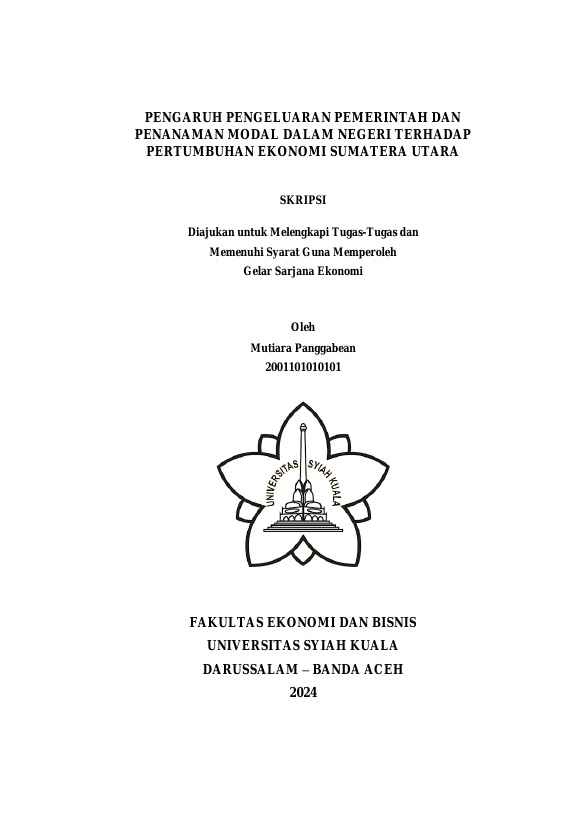 PENGARUH PENGELUARAN PEMERINTAH DAN PENANAMAN MODAL DALAM NEGERI TERHADAP PERTUMBUHAN EKONOMI SUMATERA UTARA

SKRIPSI

Diajukan untuk Melengkapi Tugas-Tugas dan
Memenuhi Syarat Guna Memperoleh
Gelar Sarjana Ekonomi

Oleh
Mutiara Panggabean
2001101010101

UNIVERSITAS SYIAH KUALA

FAKULTAS EKONOMI DAN BISNIS
UNIVERSITAS SYIAH KUALA
DARUSSALAM – BANDA ACEH
2024